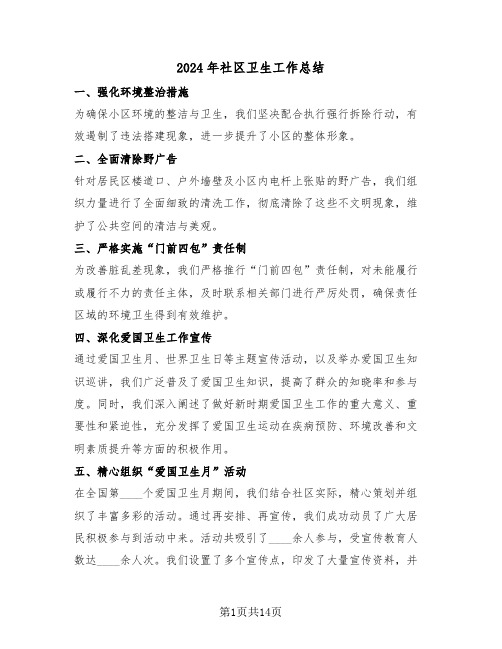 2024年社区卫生工作总结

一、强化环境整治措施

为确保小区环境的整洁与卫生，我们坚决配合执行强行拆除行动，有效遏制了违法搭建现象，进一步提升了小区的整体形象。

二、全面清除野广告

针对居民区楼道口、户外墙壁及小区内电杆上张贴的野广告，我们组织力量进行了全面细致的清洗工作，彻底清除了这些不文明现象，维护了公共空间的清洁与美观。

三、严格实施“门前四包”责任制

为改善脏乱差现象，我们严格推行“门前四包”责任制，对未能履行或履行不力的责任主体，及时联系相关部门进行严厉处罚，确保责任区域的环境卫生得到有效维护。

四、深化爱国卫生工作宣传

通过爱国卫生月、世界卫生日等主题宣传活动，以及举办爱国卫生知识巡讲，我们广泛普及了爱国卫生知识，提高了群众的知晓率和参与度。同时，我们深入阐述了做好新时期爱国卫生工作的重大意义、重要性和紧迫性，充分发挥了爱国卫生运动在疾病预防、环境改善和文明素质提升等方面的积极作用。

五、精心组织“爱国卫生月”活动

在全国第____个爱国卫生月期间，我们结合社区实际，精心策划并组织了丰富多彩的活动。通过再安排、再宣传，我们成功动员了广大居民积极参与到活动中来。活动共吸引了____余人参与，受宣传教育人数达____余人次。我们设置了多个宣传点，印发了大量宣传资料，并

第1页共14页